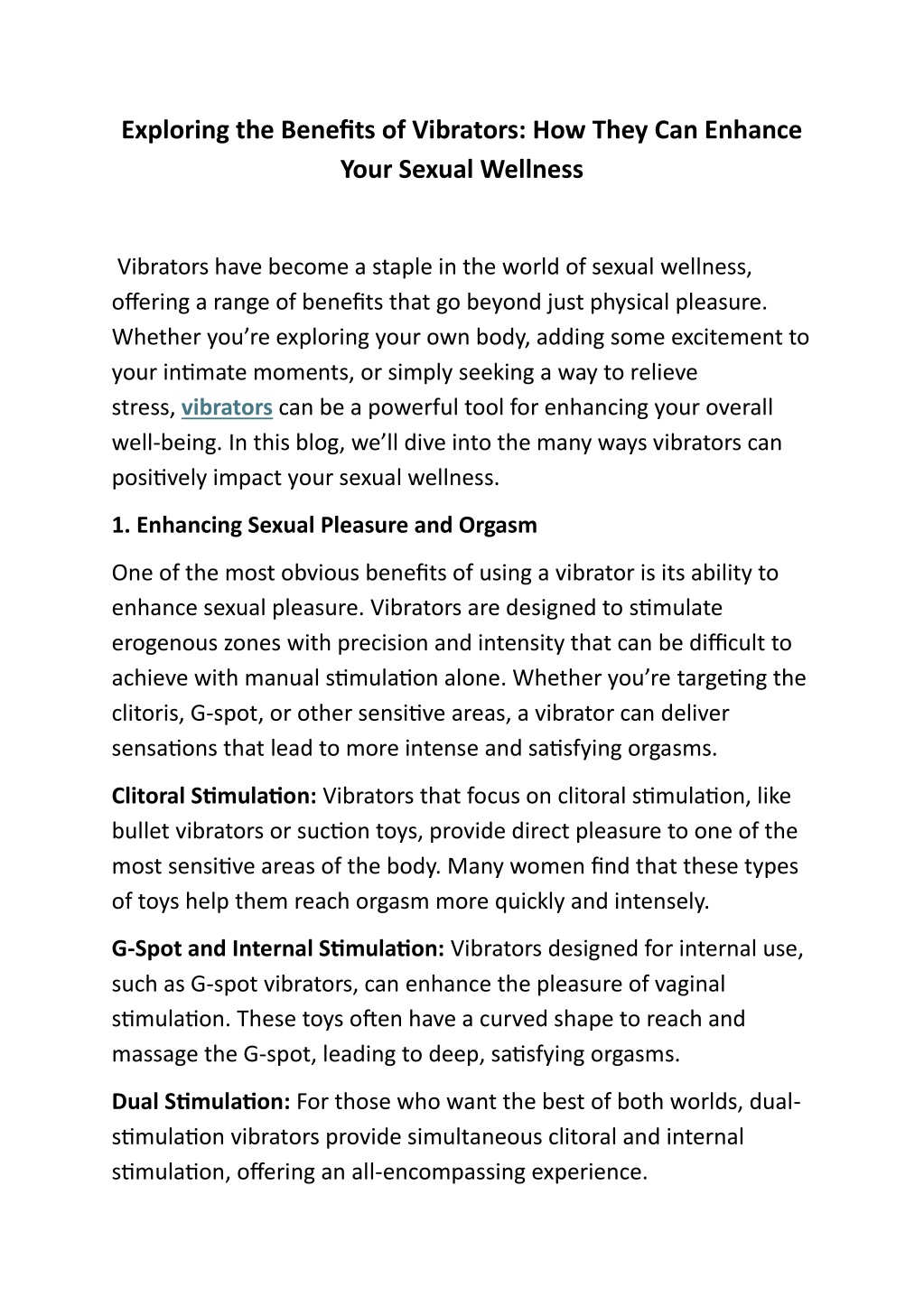 Exploring the Benefits of Vibrators: How They Can Enhance Your Sexual Wellness

Vibrators have become a staple in the world of sexual wellness, offering a range of benefits that go beyond just physical pleasure. Whether you're exploring your own body, adding some excitement to your intimate moments, or simply seeking a way to relieve stress, vibrators can be a powerful tool for enhancing your overall well-being. In this blog, we'll dive into the many ways vibrators can positively impact your sexual wellness.

1. Enhancing Sexual Pleasure and Orgasm

One of the most obvious benefits of using a vibrator is its ability to enhance sexual pleasure. Vibrators are designed to stimulate erogenous zones with precision and intensity that can be difficult to achieve with manual stimulation alone. Whether you're targeting the clitoris, G-spot, or other sensitive areas, a vibrator can deliver sensations that lead to more intense and satisfying orgasms.

Clitoral Stimulation: Vibrators that focus on clitoral stimulation, like bullet vibrators or suction toys, provide direct pleasure to one of the most sensitive areas of the body. Many women find that these types of toys help them reach orgasm more quickly and intensely.

G-Spot and Internal Stimulation: Vibrators designed for internal use, such as G-spot vibrators, can enhance the pleasure of vaginal stimulation. These toys often have a curved shape to reach and massage the G-spot, leading to deep, satisfying orgasms.

Dual Stimulation: For those who want the best of both worlds, dual-stimulation vibrators provide simultaneous clitoral and internal stimulation, offering an all-encompassing experience.